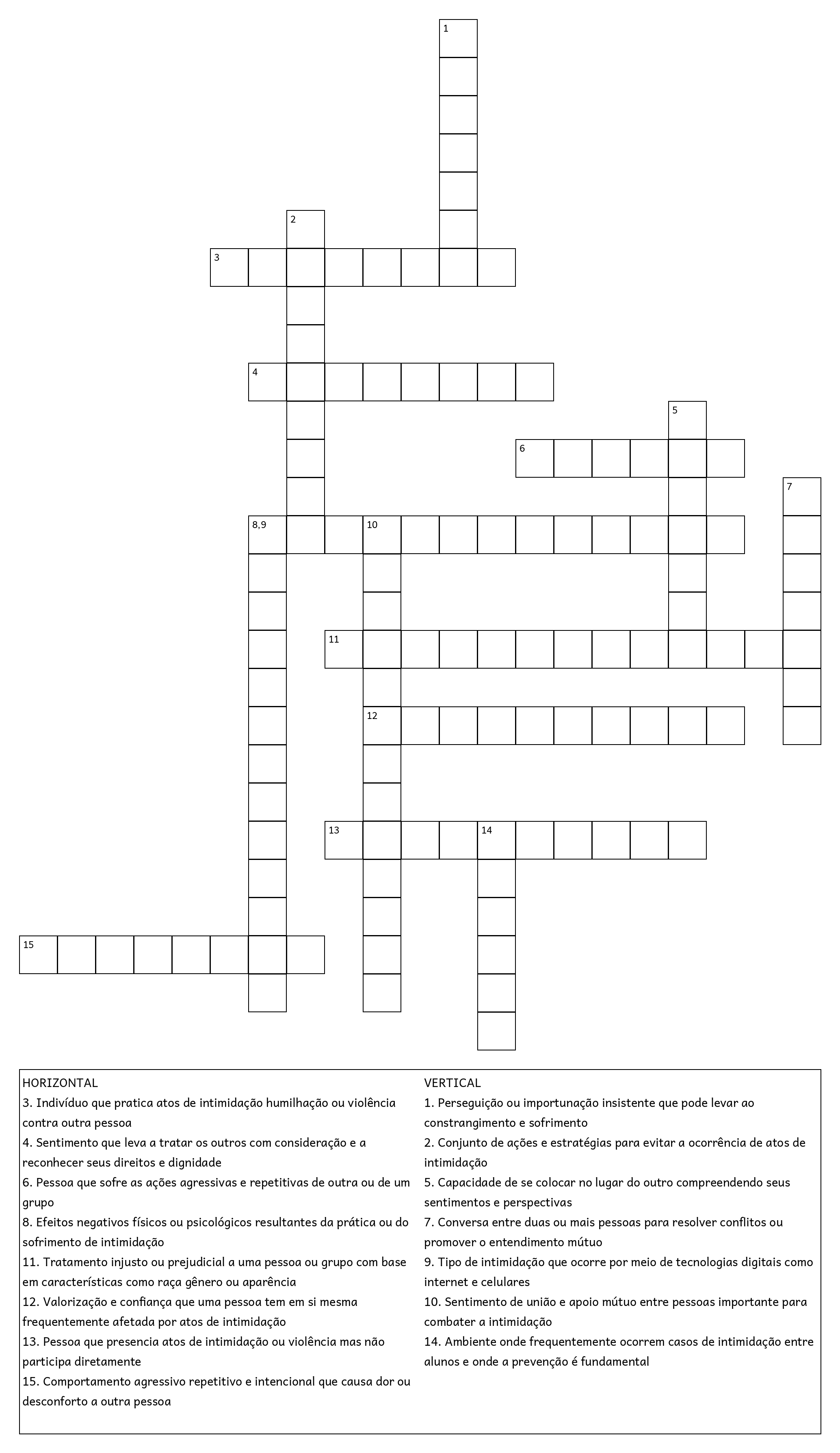 1

2

3

4

5

6

7

8,9

10

11

12

13

14

15

HORIZONTAL
3. Indivíduo que pratica atos de intimidação humilhação ou violência contra outra pessoa
4. Sentimento que leva a tratar os outros com consideração e a reconhecer seus direitos e dignidade
6. Pessoa que sofre as ações agressivas e repetitivas de outra ou de um grupo
8. Efeitos negativos físicos ou psicológicos resultantes da prática ou do sofrimento de intimidação
11. Tratamento injusto ou prejudicial a uma pessoa ou grupo com base em características como raça gênero ou aparência
12. Valorização e confiança que uma pessoa tem em si mesma frequentemente afetada por atos de intimidação
13. Pessoa que presencia atos de intimidação ou violência mas não participa diretamente
15. Comportamento agressivo repetitivo e intencional que causa dor ou desconforto a outra pessoa

VERTICAL
1. Perseguição ou importunação insistente que pode levar ao constrangimento e sofrimento
2. Conjunto de ações e estratégias para evitar a ocorrência de atos de intimidação
5. Capacidade de se colocar no lugar do outro compreendendo seus sentimentos e perspectivas
7. Conversa entre duas ou mais pessoas para resolver conflitos ou promover o entendimento mútuo
9. Tipo de intimidação que ocorre por meio de tecnologias digitais como internet e celulares
10. Sentimento de união e apoio mútuo entre pessoas importante para combater a intimidação
14. Ambiente onde frequentemente ocorrem casos de intimidação entre alunos e onde a prevenção é fundamental